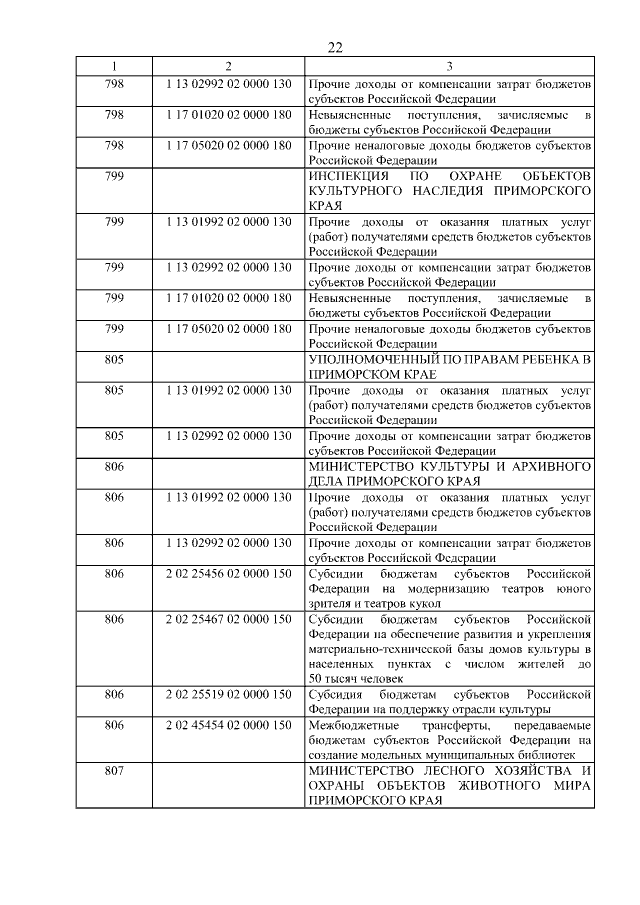 22

| 1 | 2 | 3 |
|---|---|---|
| 798 | 1 13 02992 02 0000 130 | Прочие доходы от компенсации затрат бюджетов субъектов Российской Федерации |
| 798 | 1 17 01020 02 0000 180 | Невыясненные поступления, зачисляемые в бюджеты субъектов Российской Федерации |
| 798 | 1 17 05020 02 0000 180 | Прочие неналоговые доходы бюджетов субъектов Российской Федерации |
| 799 | | ИНСПЕКЦИЯ ПО ОХРАНЕ ОБЪЕКТОВ КУЛЬТУРНОГО НАСЛЕДИЯ ПРИМОРСКОГО КРАЯ |
| 799 | 1 13 01992 02 0000 130 | Прочие доходы от оказания платных услуг (работ) получателями средств бюджетов субъектов Российской Федерации |
| 799 | 1 13 02992 02 0000 130 | Прочие доходы от компенсации затрат бюджетов субъектов Российской Федерации |
| 799 | 1 17 01020 02 0000 180 | Невыясненные поступления, зачисляемые в бюджеты субъектов Российской Федерации |
| 799 | 1 17 05020 02 0000 180 | Прочие неналоговые доходы бюджетов субъектов Российской Федерации |
| 805 | | УПОЛНОМОЧЕННЫЙ ПО ПРАВАМ РЕБЕНКА В ПРИМОРСКОМ КРАЕ |
| 805 | 1 13 01992 02 0000 130 | Прочие доходы от оказания платных услуг (работ) получателями средств бюджетов субъектов Российской Федерации |
| 805 | 1 13 02992 02 0000 130 | Прочие доходы от компенсации затрат бюджетов субъектов Российской Федерации |
| 806 | | МИНИСТЕРСТВО КУЛЬТУРЫ И АРХИВНОГО ДЕЛА ПРИМОРСКОГО КРАЯ |
| 806 | 1 13 01992 02 0000 130 | Прочие доходы от оказания платных услуг (работ) получателями средств бюджетов субъектов Российской Федерации |
| 806 | 1 13 02992 02 0000 130 | Прочие доходы от компенсации затрат бюджетов субъектов Российской Федерации |
| 806 | 2 02 25456 02 0000 150 | Субсидии бюджетам субъектов Российской Федерации на модернизацию театров юного зрителя и театров кукол |
| 806 | 2 02 25467 02 0000 150 | Субсидии бюджетам субъектов Российской Федерации на обеспечение развития и укрепления материально-технической базы домов культуры в населенных пунктах с числом жителей до 50 тысяч человек |
| 806 | 2 02 25519 02 0000 150 | Субсидия бюджетам субъектов Российской Федерации на поддержку отрасли культуры |
| 806 | 2 02 45454 02 0000 150 | Межбюджетные трансферты, передаваемые бюджетам субъектов Российской Федерации на создание модельных муниципальных библиотек |
| 807 | | МИНИСТЕРСТВО ЛЕСНОГО ХОЗЯЙСТВА И ОХРАНЫ ОБЪЕКТОВ ЖИВОТНОГО МИРА ПРИМОРСКОГО КРАЯ |